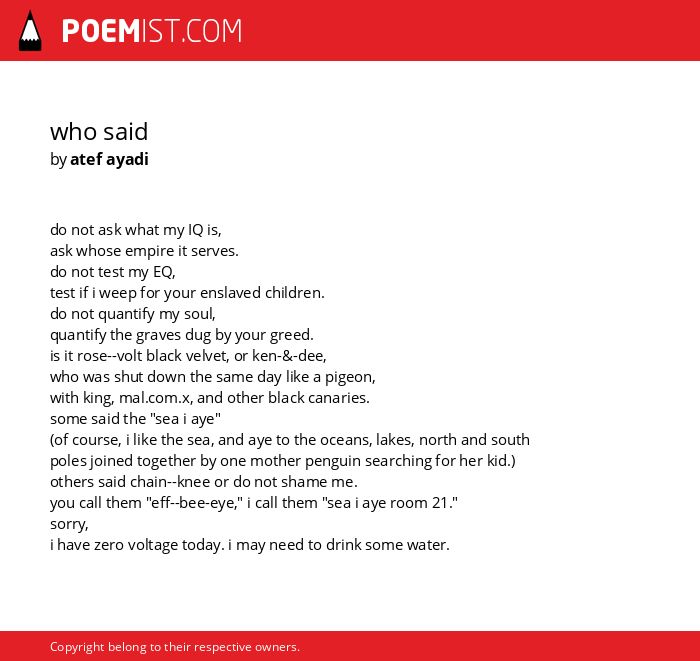 POEMIST.COM

who said
by atef ayadi

do not ask what my IQ is,
ask whose empire it serves.
do not test my EQ,
test if i weep for your enslaved children.
do not quantify my soul,
quantify the graves dug by your greed.
is it rose--volt black velvet, or ken-&-dee,
who was shut down the same day like a pigeon,
with king, mal.com.x, and other black canaries.
some said the "sea i aye"
(of course, i like the sea, and aye to the oceans, lakes, north and south poles joined together by one mother penguin searching for her kid.)
others said chain--knee or do not shame me.
you call them "eff--bee-eye," i call them "sea i aye room 21."
sorry,
i have zero voltage today. i may need to drink some water.

Copyright belong to their respective owners.